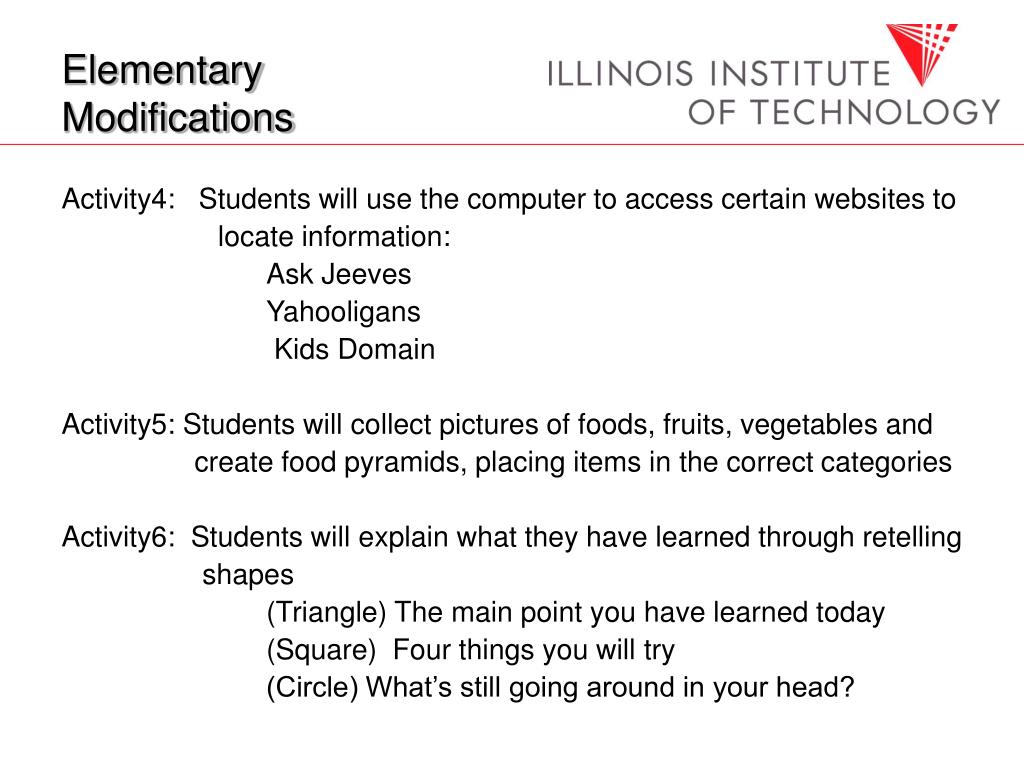 Elementary Modifications

ILLINOIS INSTITUTE OF TECHNOLOGY

Activity4: Students will use the computer to access certain websites to locate information:
Ask Jeeves
Yahooligans
Kids Domain

Activity5: Students will collect pictures of foods, fruits, vegetables and create food pyramids, placing items in the correct categories

Activity6: Students will explain what they have learned through retelling shapes
(Triangle) The main point you have learned today
(Square) Four things you will try
(Circle) What's still going around in your head?